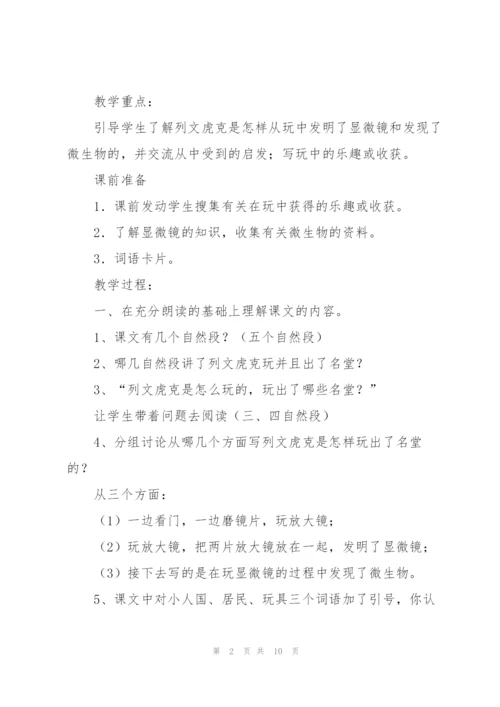 教学重点：

引导学生了解列文虎克是怎样从玩中发明了显微镜和发现了微生物的，并交流从中受到的启发；写玩中的乐趣或收获。

课前准备

1．课前发动学生搜集有关在玩中获得的乐趣或收获。

2．了解显微镜的知识，收集有关微生物的资料。

3．词语卡片。

教学过程：

一、在充分朗读的基础上理解课文的内容。

1、课文有几个自然段？（五个自然段）

2、哪几自然段讲了列文虎克玩并且出了名堂？

3、“列文虎克是怎么玩的，玩出了哪些名堂？”

让学生带着问题去阅读（三、四自然段）

4、分组讨论从哪几个方面写列文虎克是怎样玩出了名堂的？

从三个方面：

（1）一边看门，一边磨镜片，玩放大镜；

（2）玩放大镜，把两片放大镜放在一起，发明了显微镜；

（3）接下去写的是在玩显微镜的过程中发现了微生物。

5、课文中对小人国、居民、玩具三个词语加了引号，你认

第 2 页 共 10 页